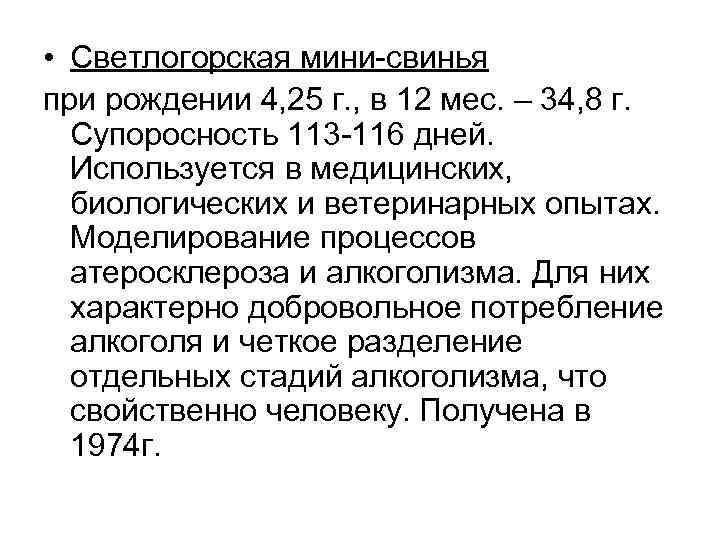 • Светлогорская мини-свинья

при рождении 4,25 г., в 12 мес. – 34,8 г. Супоросность 113-116 дней. Используется в медицинских, биологических и ветеринарных опытах. Моделирование процессов атеросклероза и алкоголизма. Для них характерно добровольное потребление алкоголя и четкое разделение отдельных стадий алкоголизма, что свойственно человеку. Получена в 1974г.